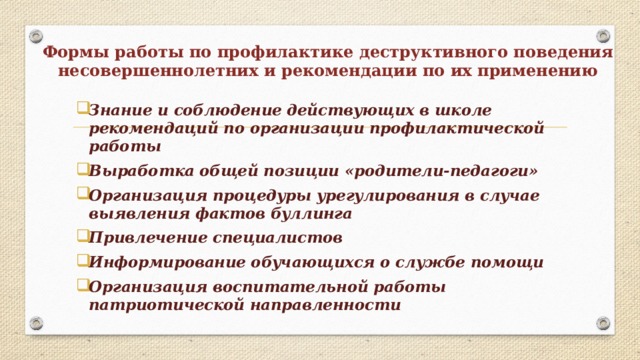 Формы работы по профилактике деструктивного поведения несовершеннолетних и рекомендации по их применению

Знание и соблюдение действующих в школе рекомендаций по организации профилактической работы

Выработка общей позиции «родители-педагоги»

Организация процедуры урегулирования в случае выявления фактов буллинга

Привлечение специалистов

Информирование обучающихся о службе помощи

Организация воспитательной работы патриотической направленности